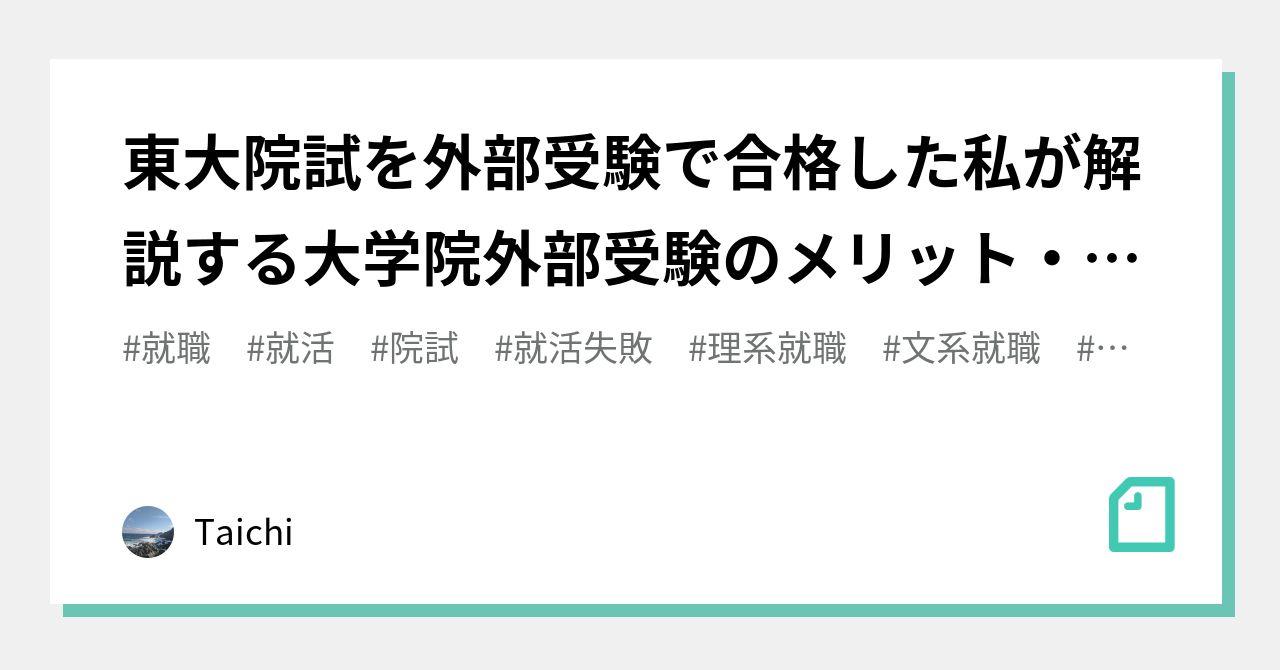 東大院試を外部受験で合格した私が解説する大学院外部受験のメリット・…

#就職　#就活　#院試　#就活失敗　#理系就職　#文系就職　#…

Taichi